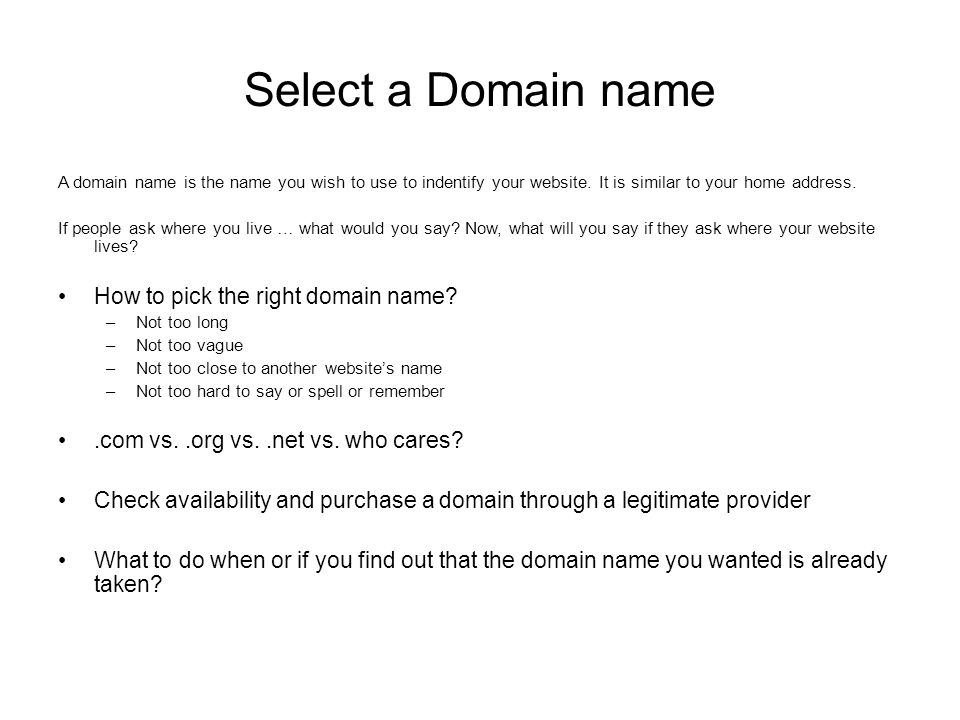 Select a Domain name

A domain name is the name you wish to use to indentify your website. It is similar to your home address.

If people ask where you live … what would you say? Now, what will you say if they ask where your website lives?

• How to pick the right domain name?
  – Not too long
  – Not too vague
  – Not too close to another website's name
  – Not too hard to say or spell or remember

• .com vs. .org vs. .net vs. who cares?

• Check availability and purchase a domain through a legitimate provider

• What to do when or if you find out that the domain name you wanted is already taken?